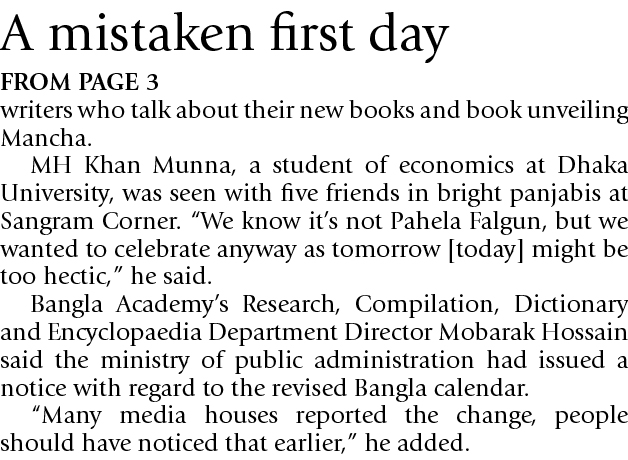 A mistaken first day

FROM PAGE 3

writers who talk about their new books and book unveiling Mancha.

MH Khan Munna, a student of economics at Dhaka University, was seen with five friends in bright panjabis at Sangram Corner. “We know it’s not Pahela Falgun, but we wanted to celebrate anyway as tomorrow [today] might be too hectic,” he said.

Bangla Academy’s Research, Compilation, Dictionary and Encyclopaedia Department Director Mobarak Hossain said the ministry of public administration had issued a notice with regard to the revised Bangla calendar.

“Many media houses reported the change, people should have noticed that earlier,” he added.